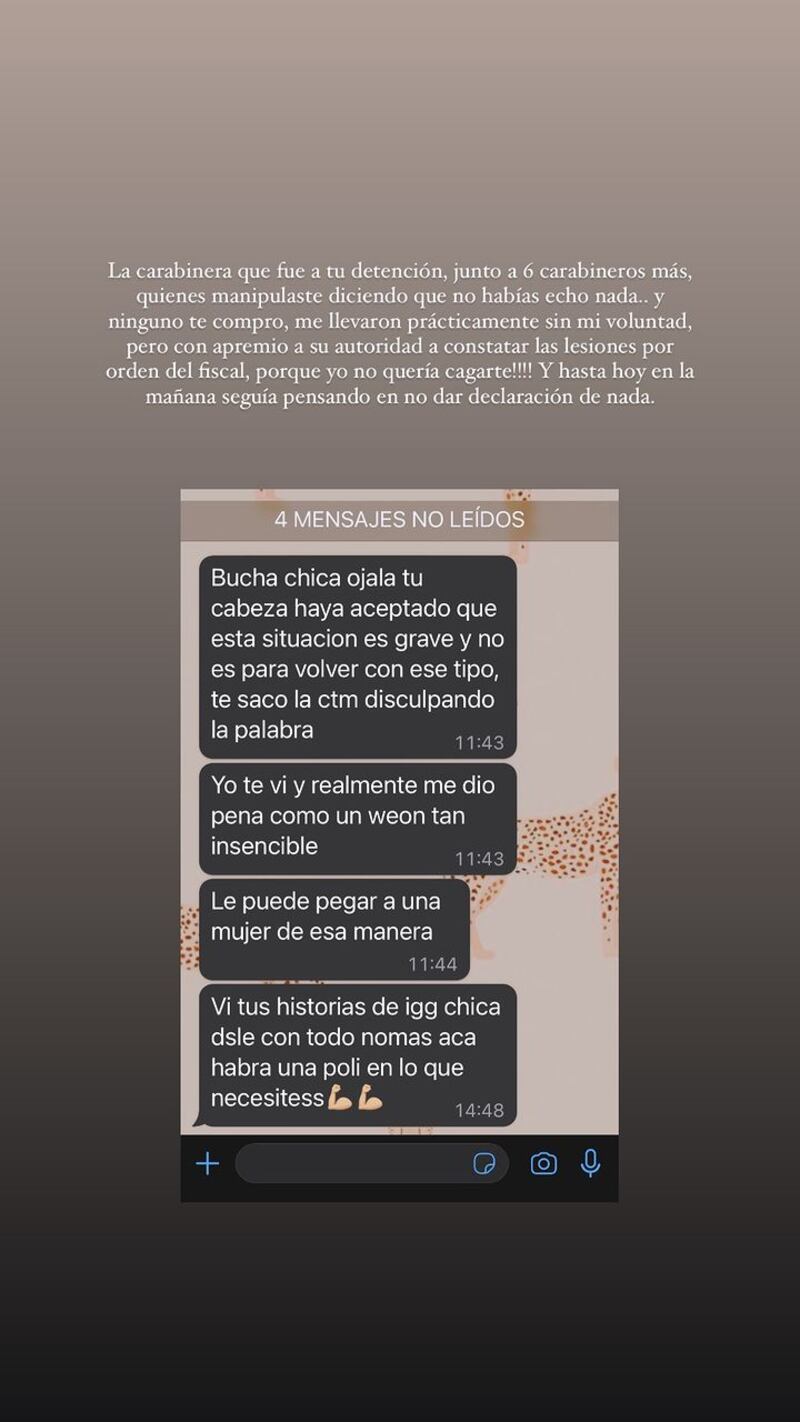 La carabinera que fue a tu detención, junto a 6 carabineros más, quienes manipulaste diciendo que no habías echo nada.. y ninguno te compro, me llevaron prácticamente sin mi voluntad, pero con apremio a su autoridad a constatar las lesiones por orden del fiscal, porque yo no quería cagarte!!!! Y hasta hoy en la mañana seguía pensando en no dar declaración de nada.

4 MENSAJES NO LEÍDOS

Bucha chica ojala tu cabeza haya aceptado que esta situacion es grave y no es para volver con ese tipo, te saco la ctm disculpando la palabra 11:43

Yo te vi y realmente me dio pena como un weon tan insencible 11:43

Le puede pegar a una mujer de esa manera 11:44

Vi tus historias de igg chica dsle con todo nomas aca habra una poli en lo que necesitess💪💪 14:48